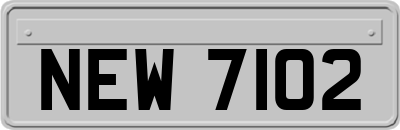 NEW 7102